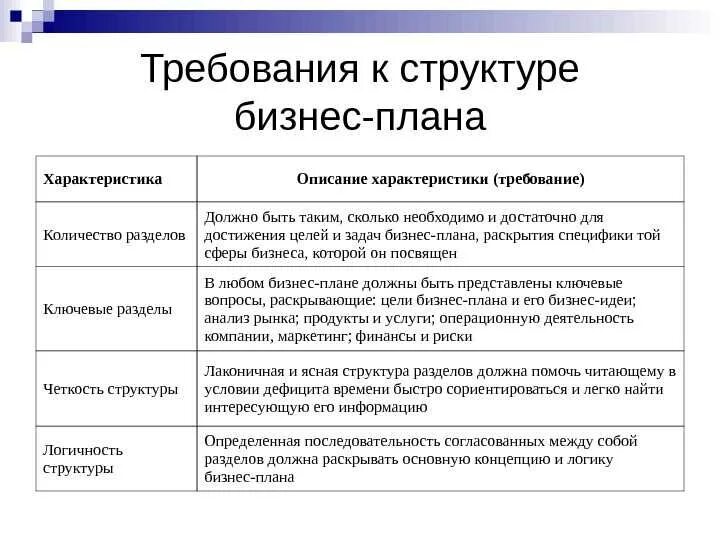 Требования к структуре бизнес-плана

| Характеристика | Описание характеристики (требование) |
|---|---|
| Количество разделов | Должно быть таким, сколько необходимо и достаточно для достижения целей и задач бизнес-плана, раскрытия специфики той сферы бизнеса, которой он посвящен |
| Ключевые разделы | В любом бизнес-плане должны быть представлены ключевые вопросы, раскрывающие: цели бизнес-плана и его бизнес-идеи; анализ рынка; продукты и услуги; операционную деятельность компании, маркетинг; финансы и риски |
| Четкость структуры | Лаконичная и ясная структура разделов должна помочь читающему в условии дефицита времени быстро сориентироваться и легко найти интересующую его информацию |
| Логичность структуры | Определенная последовательность согласованных между собой разделов должна раскрывать основную концепцию и логику бизнес-плана |